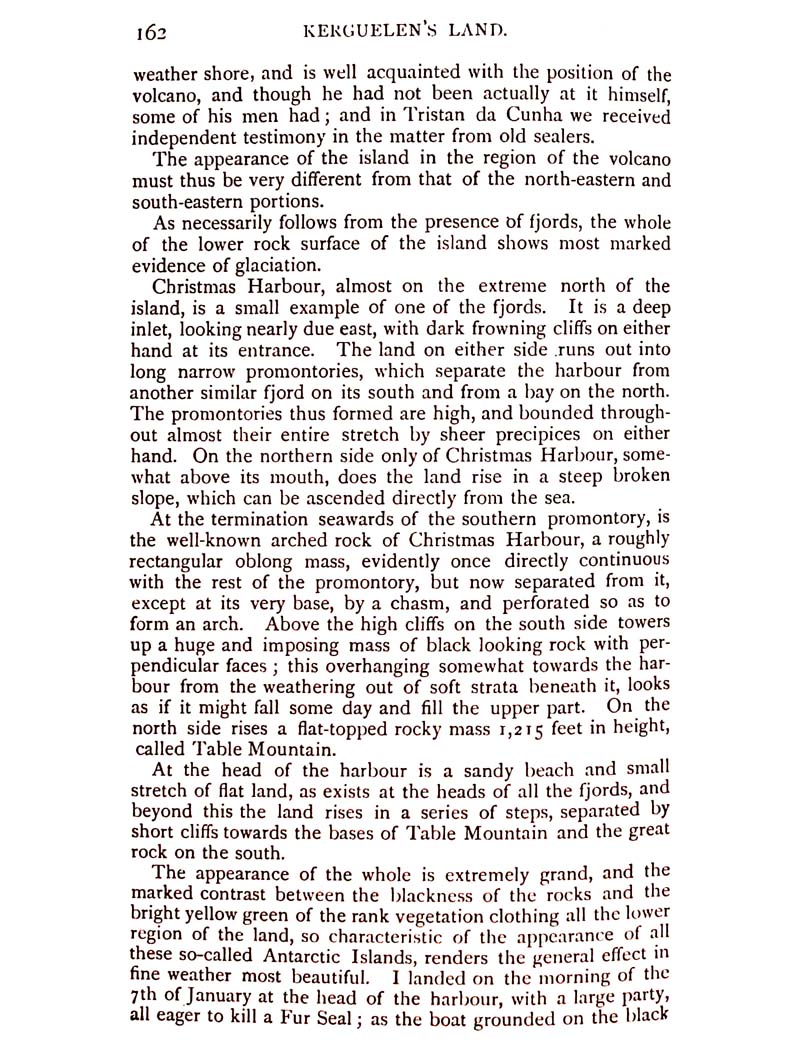 162 KERGUELEN'S LAND.

weather shore, and is well acquainted with the position of the volcano, and though he had not been actually at it himself, some of his men had; and in Tristan da Cunha we received independent testimony in the matter from old sealers.

The appearance of the island in the region of the volcano must thus be very different from that of the north-eastern and south-eastern portions.

As necessarily follows from the presence of fjords, the whole of the lower rock surface of the island shows most marked evidence of glaciation.

Christmas Harbour, almost on the extreme north of the island, is a small example of one of the fjords. It is a deep inlet, looking nearly due east, with dark frowning cliffs on either hand at its entrance. The land on either side runs out into long narrow promontories, which separate the harbour from another similar fjord on its south and from a bay on the north. The promontories thus formed are high, and bounded throughout almost their entire stretch by sheer precipices on either hand. On the northern side only of Christmas Harbour, somewhat above its mouth, does the land rise in a steep broken slope, which can be ascended directly from the sea.

At the termination seawards of the southern promontory, is the well-known arched rock of Christmas Harbour, a roughly rectangular oblong mass, evidently once directly continuous with the rest of the promontory, but now separated from it, except at its very base, by a chasm, and perforated so as to form an arch. Above the high cliffs on the south side towers up a huge and imposing mass of black looking rock with perpendicular faces; this overhanging somewhat towards the harbour from the weathering out of soft strata beneath it, looks as if it might fall some day and fill the upper part. On the north side rises a flat-topped rocky mass 1,215 feet in height, called Table Mountain.

At the head of the harbour is a sandy beach and small stretch of flat land, as exists at the heads of all the fjords, and beyond this the land rises in a series of steps, separated by short cliffs towards the bases of Table Mountain and the great rock on the south.

The appearance of the whole is extremely grand, and the marked contrast between the blackness of the rocks and the bright yellow green of the rank vegetation clothing all the lower region of the land, so characteristic of the appearance of all these so-called Antarctic Islands, renders the general effect in fine weather most beautiful. I landed on the morning of the 7th of January at the head of the harbour, with a large party, all eager to kill a Fur Seal; as the boat grounded on the black